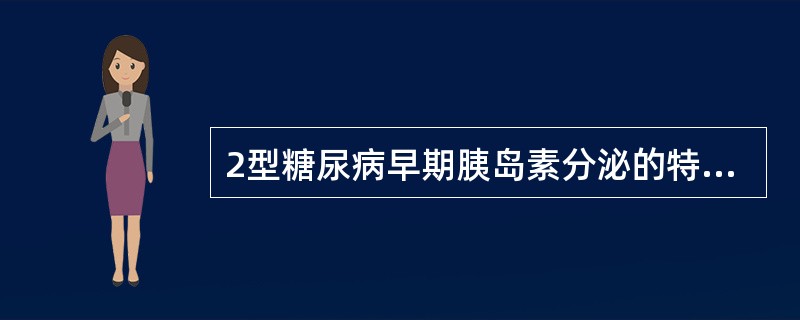 2型糖尿病早期胰岛素分泌的特...